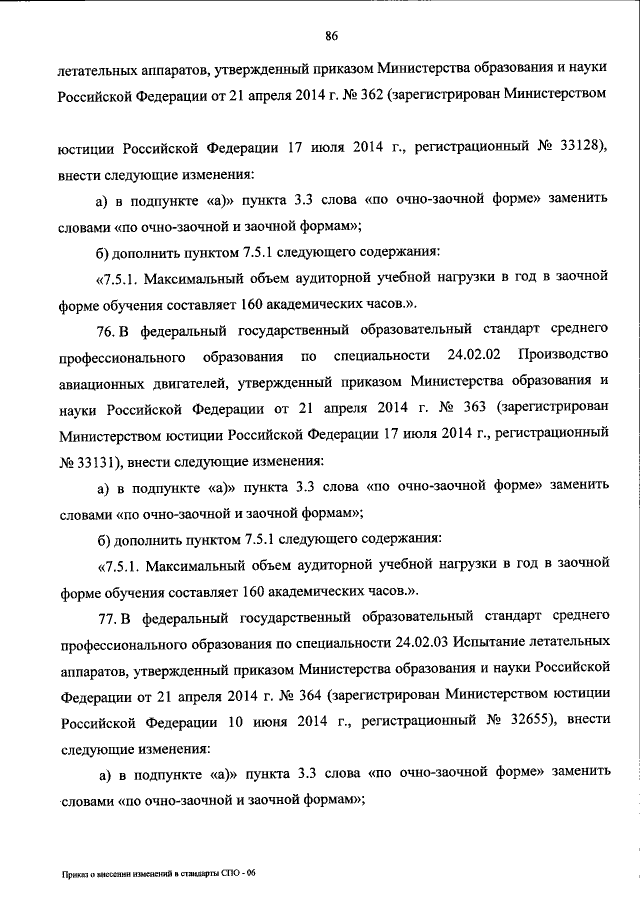 86

летательных аппаратов, утвержденный приказом Министерства образования и науки Российской Федерации от 21 апреля 2014 г. № 362 (зарегистрирован Министерством

юстиции Российской Федерации 17 июля 2014 г., регистрационный № 33128), внести следующие изменения:

а) в подпункте «а)» пункта 3.3 слова «по очно-заочной форме» заменить словами «по очно-заочной и заочной формам»;

б) дополнить пунктом 7.5.1 следующего содержания:

«7.5.1. Максимальный объем аудиторной учебной нагрузки в год в заочной форме обучения составляет 160 академических часов.».

76. В федеральный государственный образовательный стандарт среднего профессионального образования по специальности 24.02.02 Производство авиационных двигателей, утвержденный приказом Министерства образования и науки Российской Федерации от 21 апреля 2014 г. № 363 (зарегистрирован Министерством юстиции Российской Федерации 17 июля 2014 г., регистрационный № 33131), внести следующие изменения:

а) в подпункте «а)» пункта 3.3 слова «по очно-заочной форме» заменить словами «по очно-заочной и заочной формам»;

б) дополнить пунктом 7.5.1 следующего содержания:

«7.5.1. Максимальный объем аудиторной учебной нагрузки в год в заочной форме обучения составляет 160 академических часов.».

77. В федеральный государственный образовательный стандарт среднего профессионального образования по специальности 24.02.03 Испытание летательных аппаратов, утвержденный приказом Министерства образования и науки Российской Федерации от 21 апреля 2014 г. № 364 (зарегистрирован Министерством юстиции Российской Федерации 10 июня 2014 г., регистрационный № 32655), внести следующие изменения:

а) в подпункте «а)» пункта 3.3 слова «по очно-заочной форме» заменить словами «по очно-заочной и заочной формам»;

Приказ о внесении изменений в стандарты СПО - 06